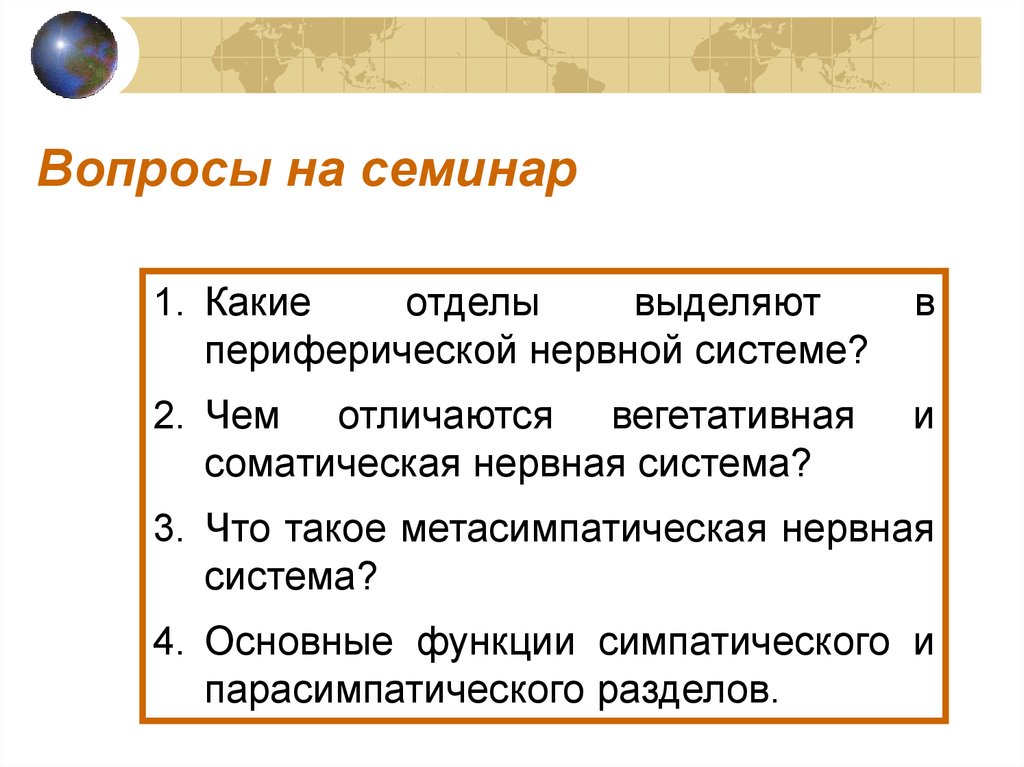 Вопросы на семинар

1. Какие отделы выделяют в периферической нервной системе?
2. Чем отличаются вегетативная и соматическая нервная система?
3. Что такое метасимпатическая нервная система?
4. Основные функции симпатического и парасимпатического разделов.